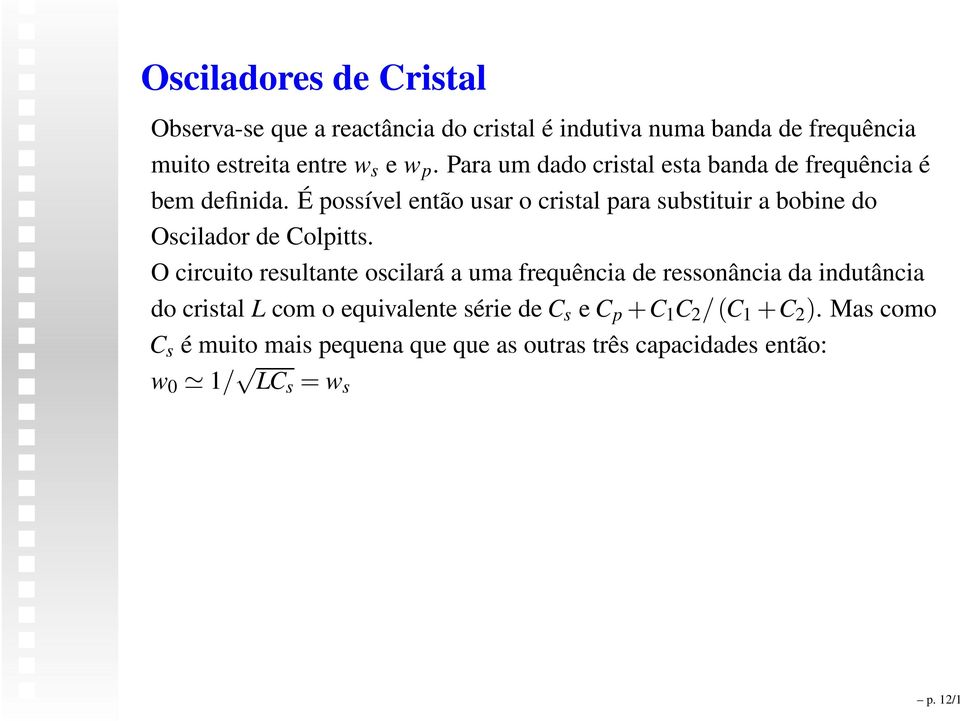 Osciladores de Cristal

Observa-se que a reactância do cristal é indutiva numa banda de frequência muito estreita entre $w_s$ e $w_p$. Para um dado cristal esta banda de frequência é bem definida. É possível então usar o cristal para substituir a bobine do Oscilador de Colpitts.

O circuito resultante oscilará a uma frequência de ressonância da indutância do cristal $L$ com o equivalente série de $C_s$ e $C_p + C_1C_2/(C_1 + C_2)$. Mas como $C_s$ é muito mais pequena que que as outras três capacidades então:

$w_0 \simeq 1/\sqrt{LC_s} = w_s$

– p. 12/1